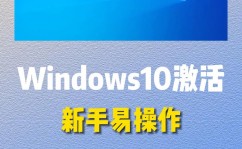 Windows10激活
新手易操作